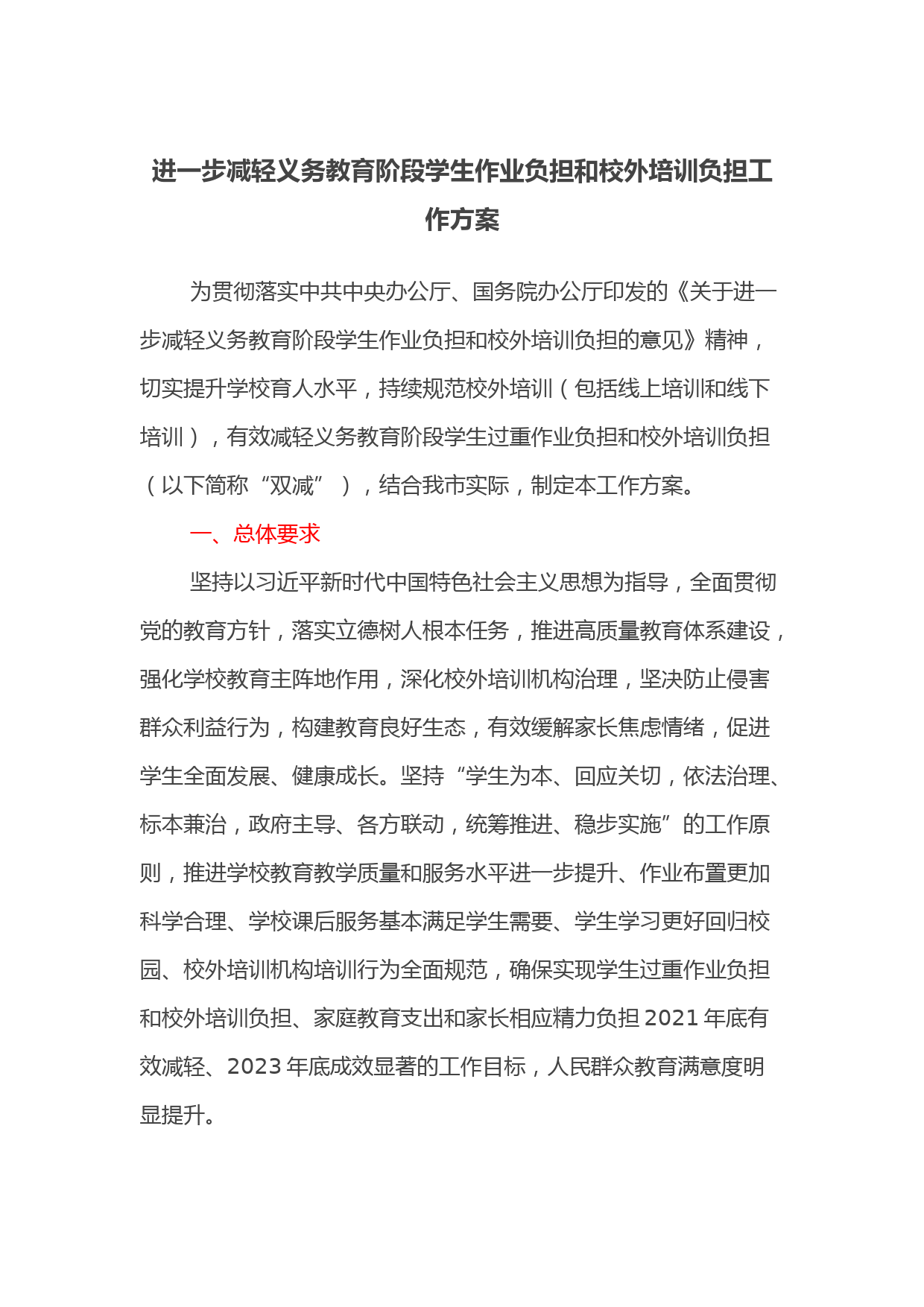 进一步减轻义务教育阶段学生作业负担和校外培训负担工作方案

为贯彻落实中共中央办公厅、国务院办公厅印发的《关于进一步减轻义务教育阶段学生作业负担和校外培训负担的意见》精神，切实提升学校育人水平，持续规范校外培训（包括线上培训和线下培训），有效减轻义务教育阶段学生过重作业负担和校外培训负担（以下简称“双减”），结合我市实际，制定本工作方案。

一、总体要求

坚持以习近平新时代中国特色社会主义思想为指导，全面贯彻党的教育方针，落实立德树人根本任务，推进高质量教育体系建设，强化学校教育主阵地作用，深化校外培训机构治理，坚决防止侵害群众利益行为，构建教育良好生态，有效缓解家长焦虑情绪，促进学生全面发展、健康成长。坚持“学生为本、回应关切，依法治理、标本兼治，政府主导、各方联动，统筹推进、稳步实施”的工作原则，推进学校教育教学质量和服务水平进一步提升、作业布置更加科学合理、学校课后服务基本满足学生需要、学生学习更好回归校园、校外培训机构培训行为全面规范，确保实现学生过重作业负担和校外培训负担、家庭教育支出和家长相应精力负担2021年底有效减轻、2023年底成效显著的工作目标，人民群众教育满意度明显提升。